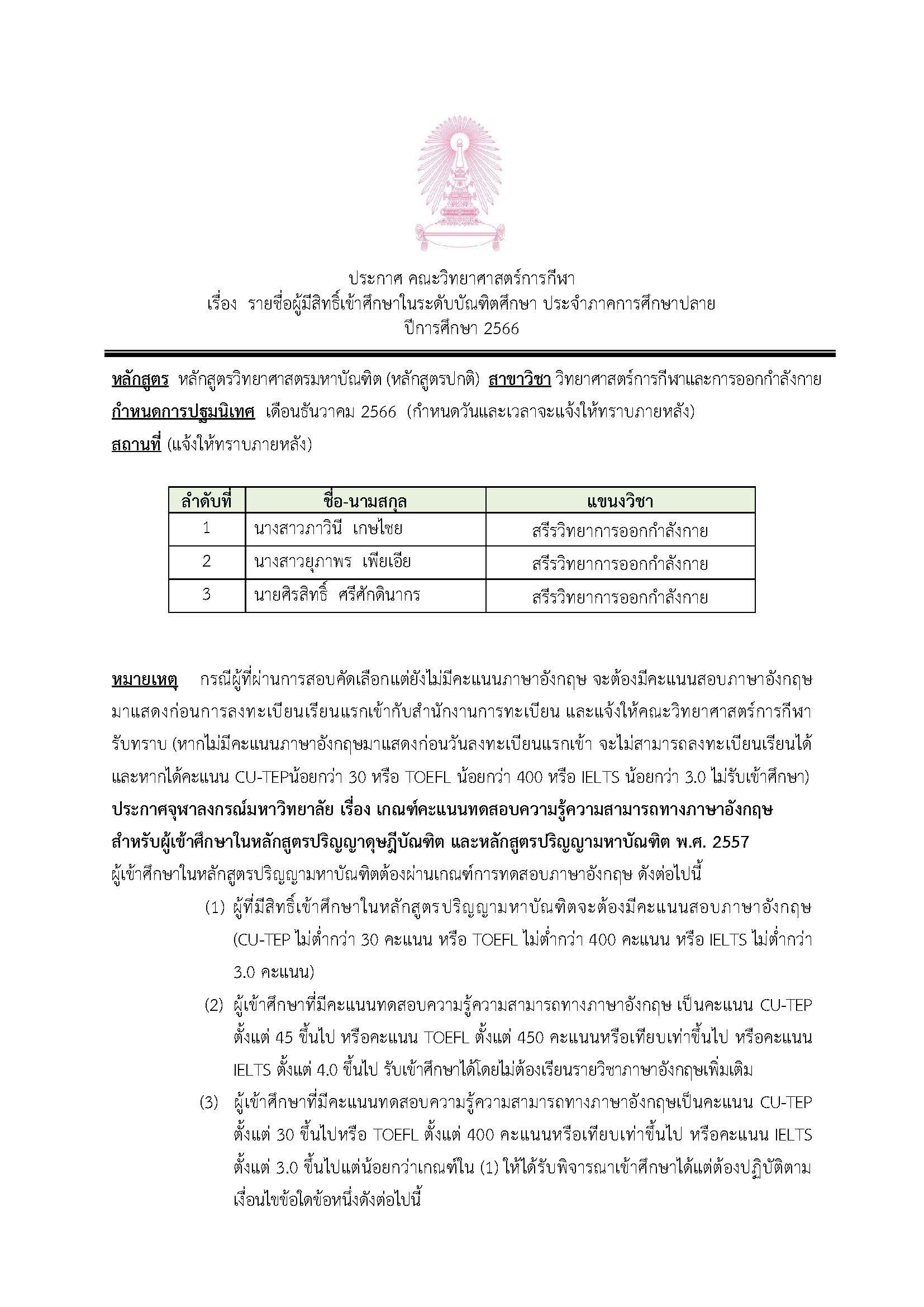 ประกาศ คณะวิทยาศาสตร์การกีฬา
เรื่อง รายชื่อผู้มีสิทธิ์เข้าศึกษาในระดับบัณฑิตศึกษา ประจำภาคการศึกษาปลาย
ปีการศึกษา 2566

หลักสูตร หลักสูตรวิทยาศาสตรมหาบัณฑิต (หลักสูตรปกติ) สาขาวิชา วิทยาศาสตร์การกีฬาและการออกกำลังกาย
กำหนดการปฐมนิเทศ เดือนธันวาคม 2566 (กำหนดวันและเวลาจะแจ้งให้ทราบภายหลัง)
สถานที่ (แจ้งให้ทราบภายหลัง)

| ลำดับที่ | ชื่อ-นามสกุล | แขนงวิชา |
|---|---|---|
| 1 | นางสาวภาวินี เกษไชย | สรีรวิทยาการออกกำลังกาย |
| 2 | นางสาวยุภาพร เพียเอีย | สรีรวิทยาการออกกำลังกาย |
| 3 | นายศิรสิทธิ์ ศรีศักดินากร | สรีรวิทยาการออกกำลังกาย |

หมายเหตุ กรณีผู้ที่ผ่านการสอบคัดเลือกแต่ยังไม่มีคะแนนภาษาอังกฤษ จะต้องมีคะแนนสอบภาษาอังกฤษมาแสดงก่อนการลงทะเบียนเรียนแรกเข้ากับสำนักงานการทะเบียน และแจ้งให้คณะวิทยาศาสตร์การกีฬารับทราบ (หากไม่มีคะแนนภาษาอังกฤษมาแสดงก่อนวันลงทะเบียนแรกเข้า จะไม่สามารถลงทะเบียนเรียนได้ และหากได้คะแนน CU-TEPน้อยกว่า 30 หรือ TOEFL น้อยกว่า 400 หรือ IELTS น้อยกว่า 3.0 ไม่รับเข้าศึกษา)
ประกาศจุฬาลงกรณ์มหาวิทยาลัย เรื่อง เกณฑ์คะแนนทดสอบความรู้ความสามารถทางภาษาอังกฤษ สำหรับผู้เข้าศึกษาในหลักสูตรปริญญาดุษฎีบัณฑิต และหลักสูตรปริญญามหาบัณฑิต พ.ศ. 2557
ผู้เข้าศึกษาในหลักสูตรปริญญามหาบัณฑิตต้องผ่านเกณฑ์การทดสอบภาษาอังกฤษ ดังต่อไปนี้
(1) ผู้ที่มีสิทธิ์เข้าศึกษาในหลักสูตรปริญญามหาบัณฑิตจะต้องมีคะแนนสอบภาษาอังกฤษ (CU-TEP ไม่ต่ำกว่า 30 คะแนน หรือ TOEFL ไม่ต่ำกว่า 400 คะแนน หรือ IELTS ไม่ต่ำกว่า 3.0 คะแนน)
(2) ผู้เข้าศึกษาที่มีคะแนนทดสอบความรู้ความสามารถทางภาษาอังกฤษ เป็นคะแนน CU-TEP ตั้งแต่ 45 ขึ้นไป หรือคะแนน TOEFL ตั้งแต่ 450 คะแนนหรือเทียบเท่าขึ้นไป หรือคะแนน IELTS ตั้งแต่ 4.0 ขึ้นไป รับเข้าศึกษาได้โดยไม่ต้องเรียนรายวิชาภาษาอังกฤษเพิ่มเติม
(3) ผู้เข้าศึกษาที่มีคะแนนทดสอบความรู้ความสามารถทางภาษาอังกฤษเป็นคะแนน CU-TEP ตั้งแต่ 30 ขึ้นไปหรือ TOEFL ตั้งแต่ 400 คะแนนหรือเทียบเท่าขึ้นไป หรือคะแนน IELTS ตั้งแต่ 3.0 ขึ้นไปแต่น้อยกว่าเกณฑ์ใน (1) ให้ได้รับพิจารณาเข้าศึกษาได้แต่ต้องปฏิบัติตามเงื่อนไขข้อใดข้อหนึ่งดังต่อไปนี้